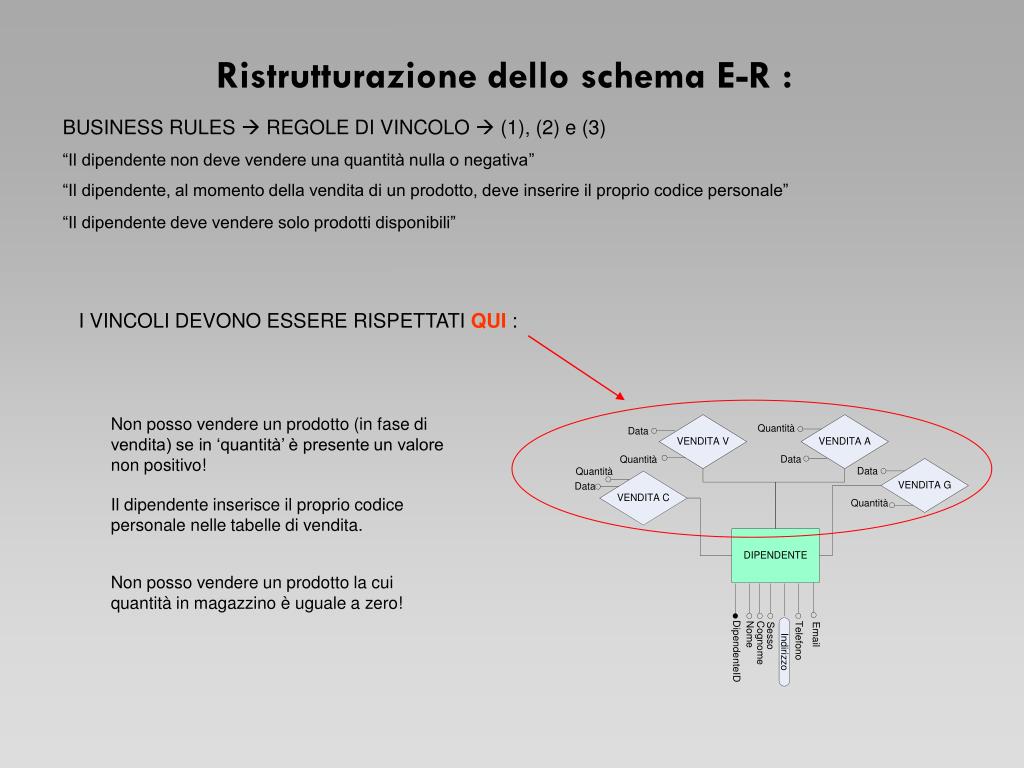 Ristrutturazione dello schema E-R :

BUSINESS RULES → REGOLE DI VINCOLO → (1), (2) e (3)

“Il dipendente non deve vendere una quantità nulla o negativa”

“Il dipendente, al momento della vendita di un prodotto, deve inserire il proprio codice personale”

“Il dipendente deve vendere solo prodotti disponibili”

I VINCOLI DEVONO ESSERE RISPETTATI QUI :

Non posso vendere un prodotto (in fase di vendita) se in ‘quantità’ è presente un valore non positivo!

Il dipendente inserisce il proprio codice personale nelle tabelle di vendita.

Non posso vendere un prodotto la cui quantità in magazzino è uguale a zero!

Data
VENDITA V
Quantità
Quantità
VENDITA A
Data
Quantità
Data
VENDITA C
Data
VENDITA G
Quantità
DIPENDENTE
DipendenteID
Nome
Cognome
Sesso
Indirizzo
Telefono
Email